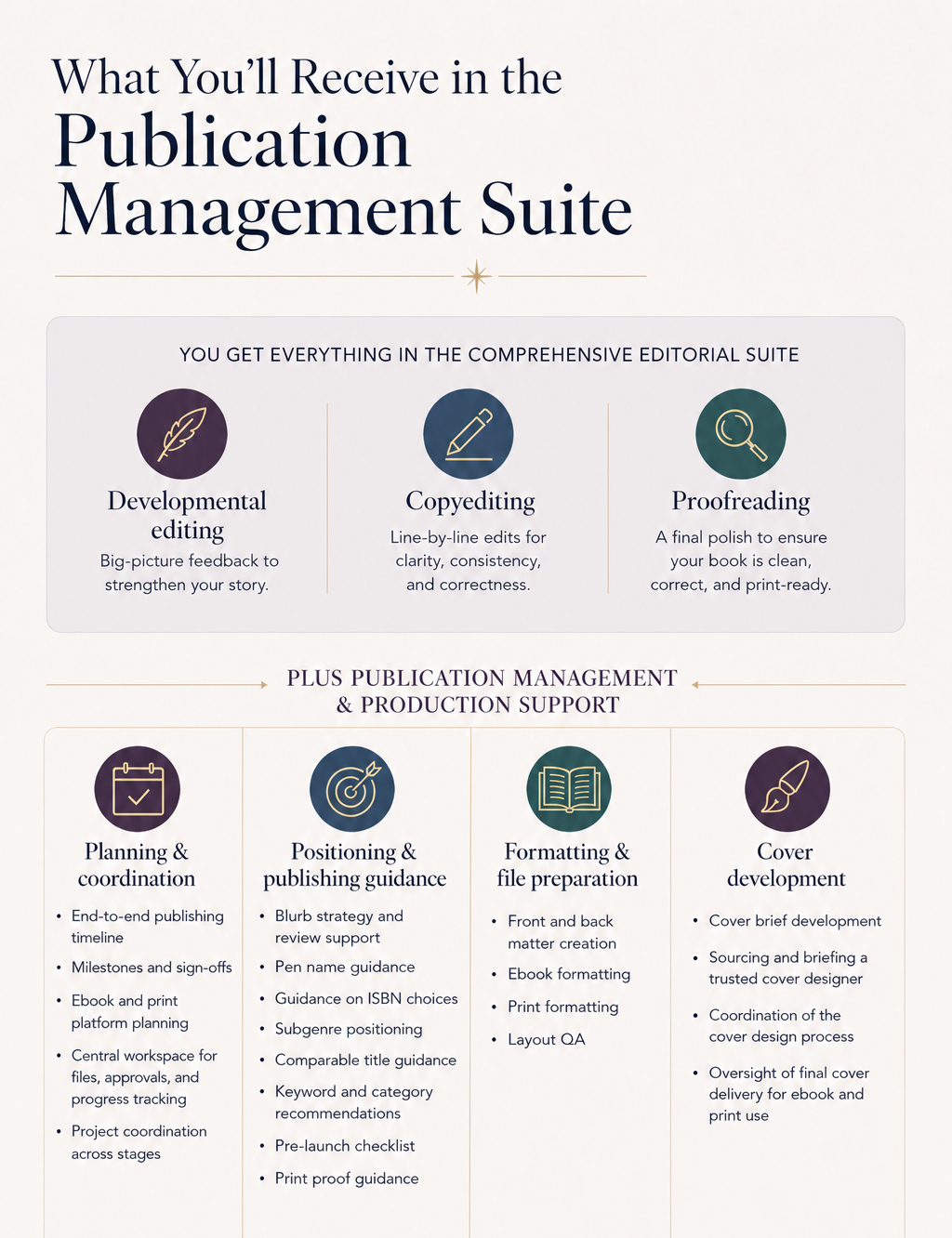 What You'll Receive in the
Publication Management Suite

YOU GET EVERYTHING IN THE COMPREHENSIVE EDITORIAL SUITE

Developmental editing
Big-picture feedback to strengthen your story.

Copyediting
Line-by-line edits for clarity, consistency, and correctness.

Proofreading
A final polish to ensure your book is clean, correct, and print-ready.

PLUS PUBLICATION MANAGEMENT & PRODUCTION SUPPORT

Planning & coordination
• End-to-end publishing timeline
• Milestones and sign-offs
• Ebook and print platform planning
• Central workspace for files, approvals, and progress tracking
• Project coordination across stages

Positioning & publishing guidance
• Blurb strategy and review support
• Pen name guidance
• Guidance on ISBN choices
• Subgenre positioning
• Comparable title guidance
• Keyword and category recommendations
• Pre-launch checklist
• Print proof guidance

Formatting & file preparation
• Front and back matter creation
• Ebook formatting
• Print formatting
• Layout QA

Cover development
• Cover brief development
• Sourcing and briefing a trusted cover designer
• Coordination of the cover design process
• Oversight of final cover delivery for ebook and print use